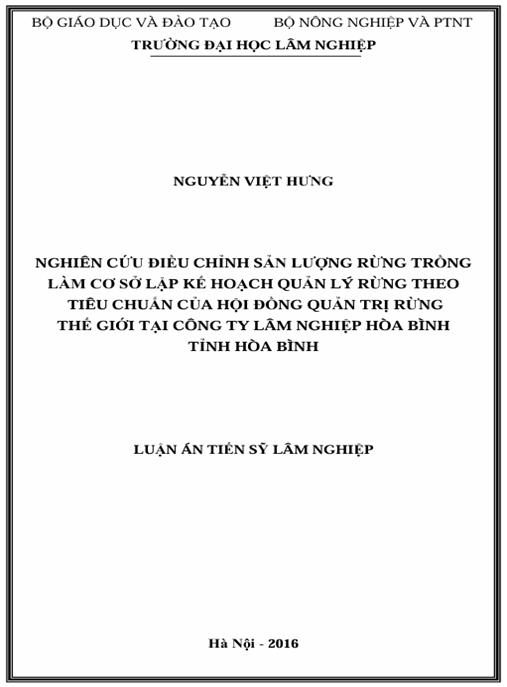 BỘ GIÁO DỤC VÀ ĐÀO TẠO          BỘ NÔNG NGHIỆP VÀ PTNT
TRƯỜNG ĐẠI HỌC LÂM NGHIỆP

NGUYỄN VIỆT HƯNG

NGHIÊN CỨU ĐIỀU CHỈNH SẢN LƯỢNG RỪNG TRỒNG LÀM CƠ SỞ LẬP KẾ HOẠCH QUẢN LÝ RỪNG THEO TIÊU CHUẨN CỦA HỘI ĐỒNG QUẢN TRỊ RỪNG THẾ GIỚI TẠI CÔNG TY LÂM NGHIỆP HÒA BÌNH TỈNH HÒA BÌNH

LUẬN ÁN TIẾN SỸ LÂM NGHIỆP

Hà Nội - 2016